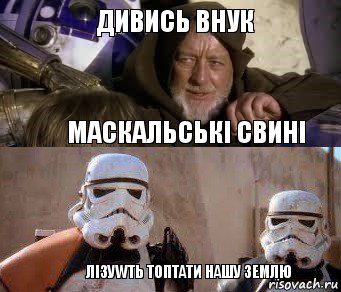 ДИВИСЬ ВНУК

МАСКАЛЬСЬКІ СВИНІ

ЛІЗУWТЬ ТОПТАТИ НАШУ ЗЕМЛЮ

risovach.ru